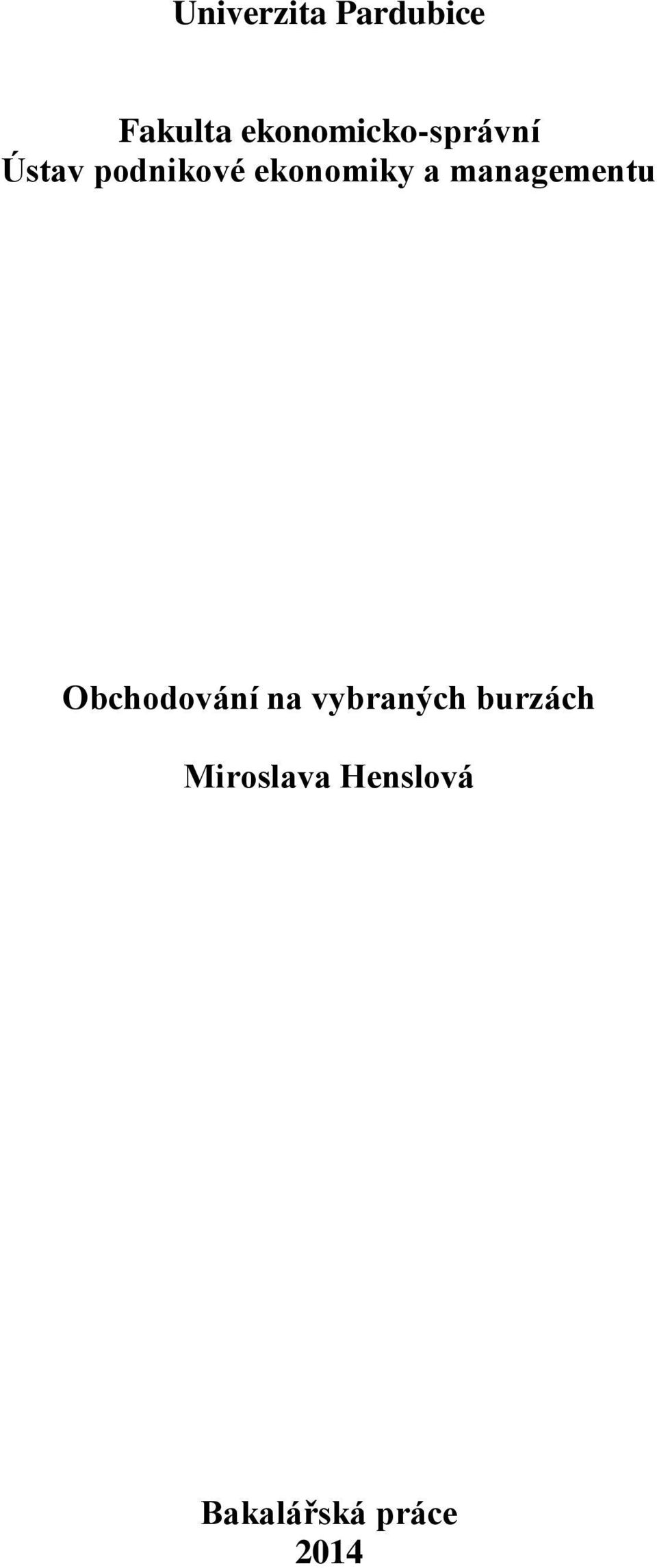 Univerzita Pardubice

Fakulta ekonomicko-správní
Ústav podnikové ekonomiky a managementu

Obchodování na vybraných burzách

Miroslava Henslová

Bakalářská práce
2014